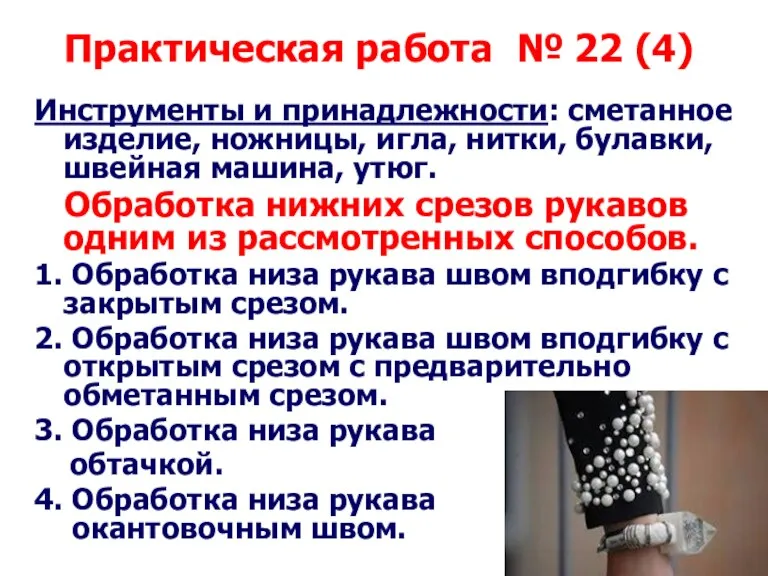 Практическая работа № 22 (4)

Инструменты и принадлежности: сметанное изделие, ножницы, игла, нитки, булавки, швейная машина, утюг.

Обработка нижних срезов рукавов одним из рассмотренных способов.

1. Обработка низа рукава швом вподгибку с закрытым срезом.

2. Обработка низа рукава швом вподгибку с открытым срезом с предварительно обметанным срезом.

3. Обработка низа рукава обтачкой.

4. Обработка низа рукава окантовочным швом.